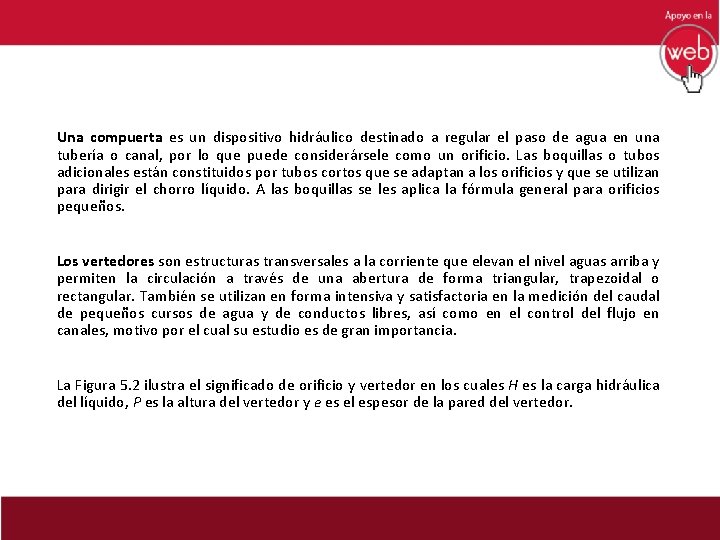 Apoyo en la

web

Una compuerta es un dispositivo hidráulico destinado a regular el paso de agua en una tubería o canal, por lo que puede considerársele como un orificio. Las boquillas o tubos adicionales están constituidos por tubos cortos que se adaptan a los orificios y que se utilizan para dirigir el chorro líquido. A las boquillas se les aplica la fórmula general para orificios pequeños.

Los vertedores son estructuras transversales a la corriente que elevan el nivel aguas arriba y permiten la circulación a través de una abertura de forma triangular, trapezoidal o rectangular. También se utilizan en forma intensiva y satisfactoria en la medición del caudal de pequeños cursos de agua y de conductos libres, así como en el control del flujo en canales, motivo por el cual su estudio es de gran importancia.

La Figura 5.2 ilustra el significado de orificio y vertedor en los cuales $H$ es la carga hidráulica del líquido, $P$ es la altura del vertedor y $e$ es el espesor de la pared del vertedor.